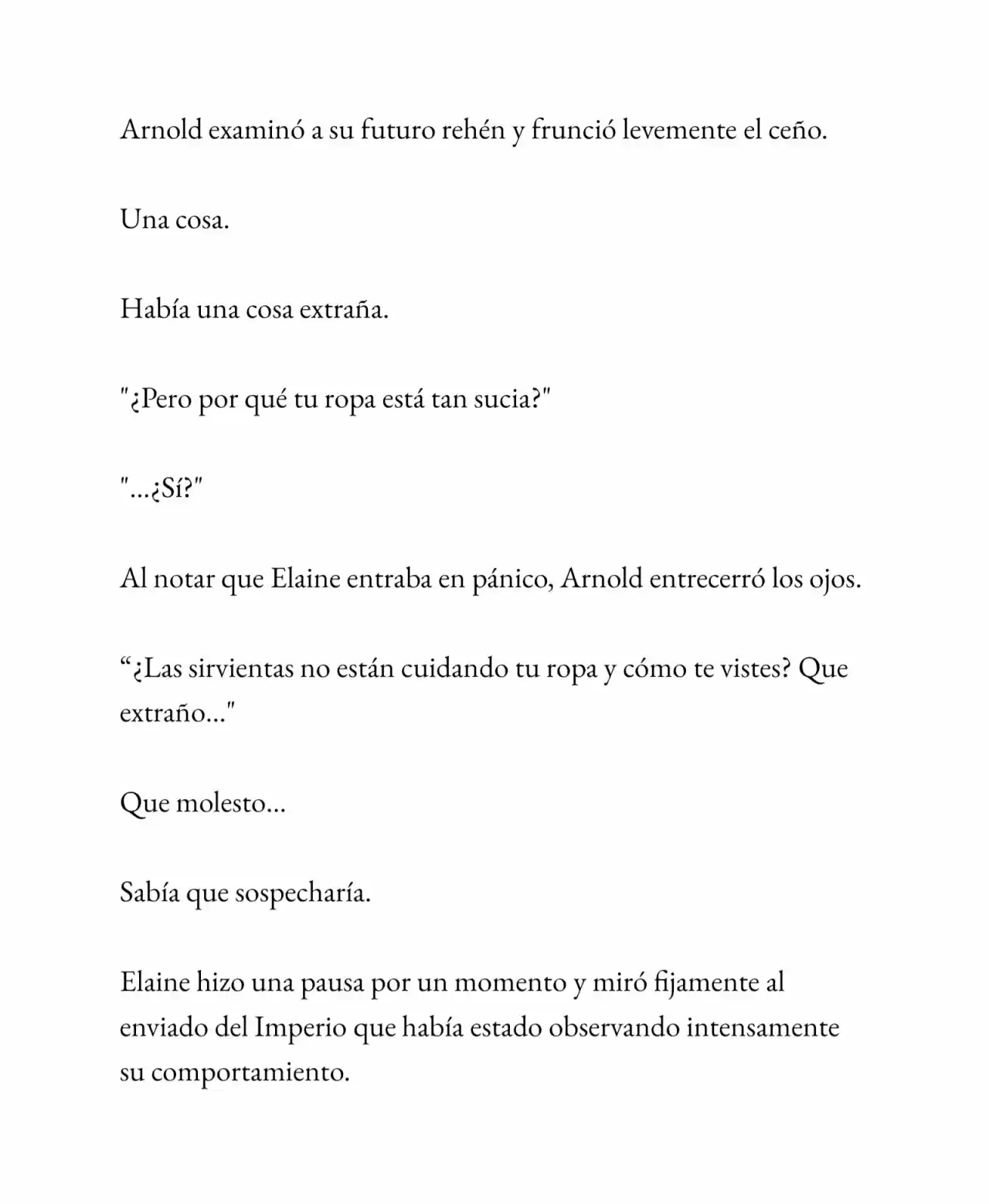 Arnold examinó a su futuro rehén y frunció levemente el ceño.

Una cosa.

Había una cosa extraña.

"¿Pero por qué tu ropa está tan sucia?"

"...¿Sí?"

Al notar que Elaine entraba en pánico, Arnold entrecerró los ojos.

"¿Las sirvientas no están cuidando tu ropa y cómo te vistes? Que extraño..."

Que molesto...

Sabía que sospecharía.

Elaine hizo una pausa por un momento y miró fijamente al enviado del Imperio que había estado observando intensamente su comportamiento.